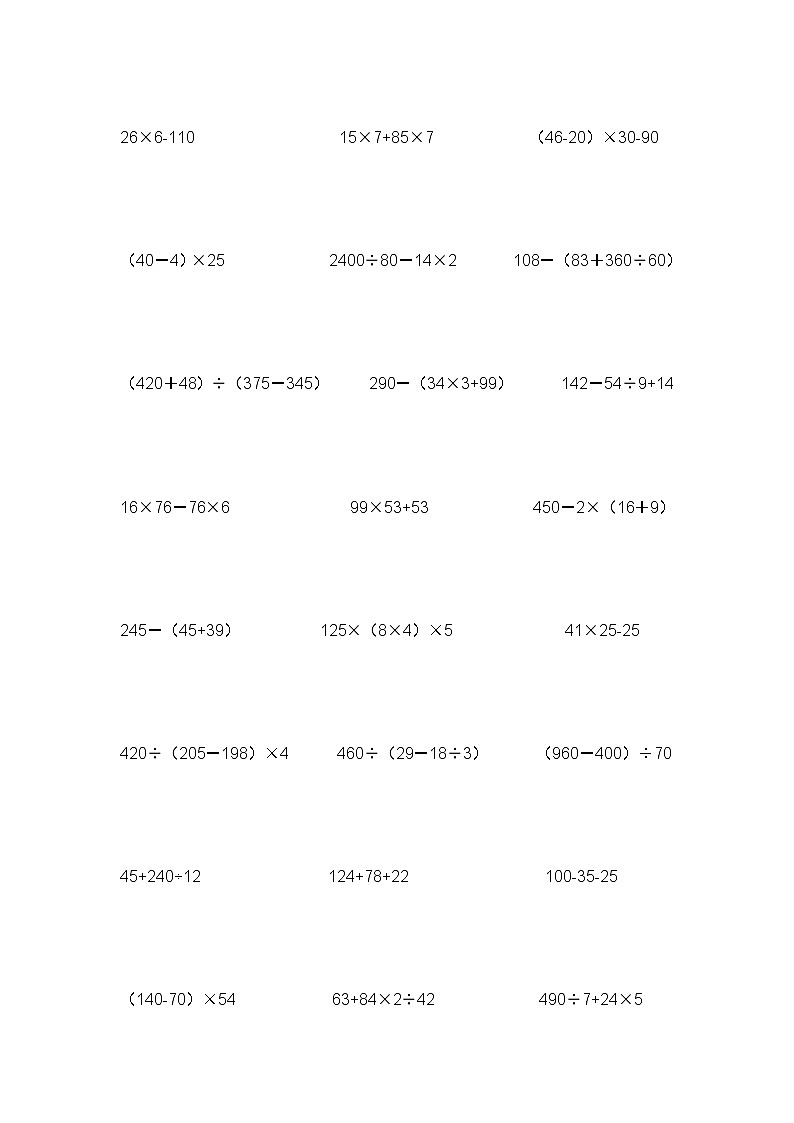 $26\times6-110$    $15\times7+85\times7$    $(46-20)\times30-90$

$(40-4)\times25$    $2400\div80-14\times2$    $108-(83+360\div60)$

$(420+48)\div(375-345)$    $290-(34\times3+99)$    $142-54\div9+14$

$16\times76-76\times6$    $99\times53+53$    $450-2\times(16+9)$

$245-(45+39)$    $125\times(8\times4)\times5$    $41\times25-25$

$420\div(205-198)\times4$    $460\div(29-18\div3)$    $(960-400)\div70$

$45+240\div12$    $124+78+22$    $100-35-25$

$(140-70)\times54$    $63+84\times2\div42$    $490\div7+24\times5$